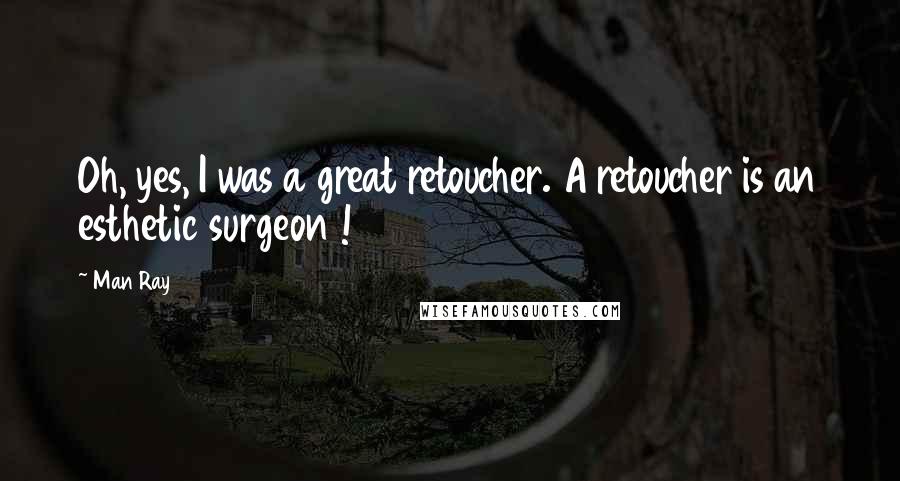 Oh, yes, I was a great retoucher. A retoucher is an esthetic surgeon !

~ Man Ray

WISEFAMOUSQUOTES.COM